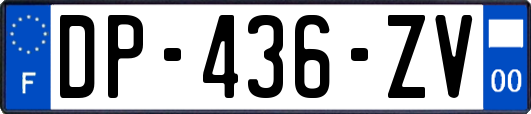 F
DP-436-ZV
00